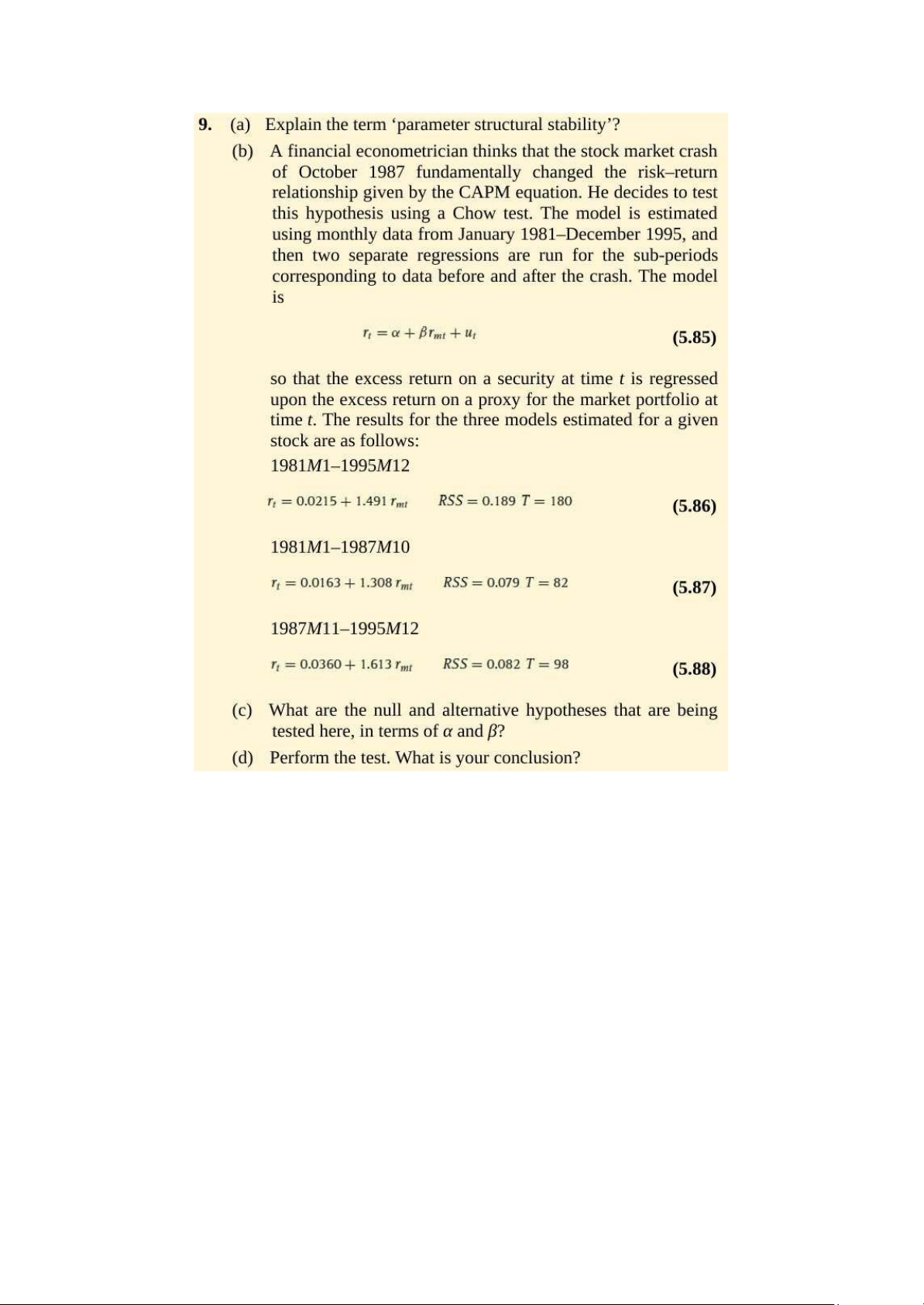 9. (a) Explain the term ‘parameter structural stability’?

(b) A financial econometrician thinks that the stock market crash of October 1987 fundamentally changed the risk–return relationship given by the CAPM equation. He decides to test this hypothesis using a Chow test. The model is estimated using monthly data from January 1981–December 1995, and then two separate regressions are run for the sub-periods corresponding to data before and after the crash. The model is

$r_t = \alpha + \beta r_{mt} + u_t$ (5.85)

so that the excess return on a security at time $t$ is regressed upon the excess return on a proxy for the market portfolio at time $t$. The results for the three models estimated for a given stock are as follows:

1981$M$1–1995$M$12

$r_t = 0.0215 + 1.491\, r_{mt}$ $RSS = 0.189$ $T = 180$ (5.86)

1981$M$1–1987$M$10

$r_t = 0.0163 + 1.308\, r_{mt}$ $RSS = 0.079$ $T = 82$ (5.87)

1987$M$11–1995$M$12

$r_t = 0.0360 + 1.613\, r_{mt}$ $RSS = 0.082$ $T = 98$ (5.88)

(c) What are the null and alternative hypotheses that are being tested here, in terms of $\alpha$ and $\beta$?

(d) Perform the test. What is your conclusion?